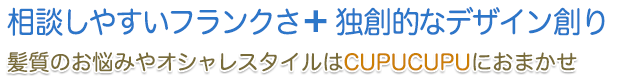 相談しやすいフランクさ＋ 独創的なデザイン創り

髪質のお悩みやオシャレスタイルはCUPUCUPUにおまかせ